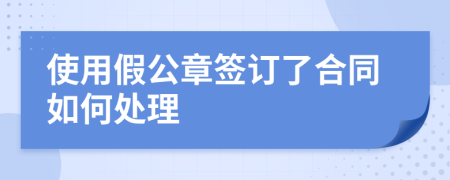 使用假公章签订了合同如何处理